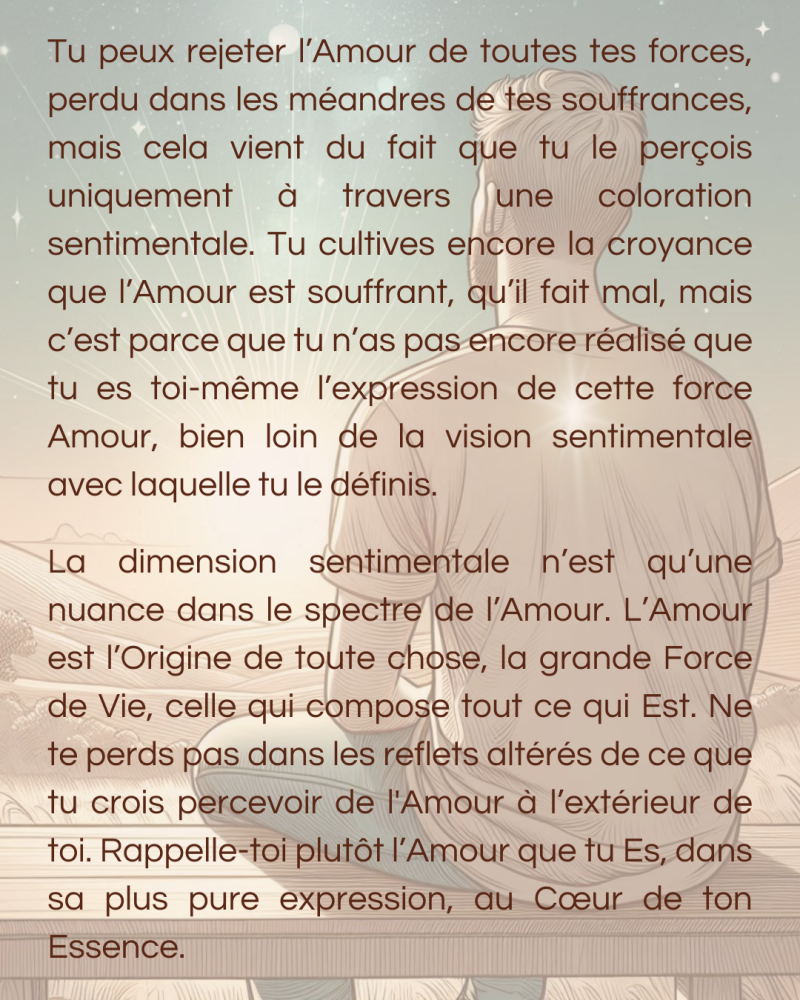 Tu peux rejeter l'Amour de toutes tes forces, perdu dans les méandres de tes souffrances, mais cela vient du fait que tu le perçois uniquement à travers une coloration sentimentale. Tu cultives encore la croyance que l'Amour est souffrant, qu'il fait mal, mais c'est parce que tu n'as pas encore réalisé que tu es toi-même l'expression de cette force Amour, bien loin de la vision sentimentale avec laquelle tu le définis.

La dimension sentimentale n'est qu'une nuance dans le spectre de l'Amour. L'Amour est l'Origine de toute chose, la grande Force de Vie, celle qui compose tout ce qui Est. Ne te perds pas dans les reflets altérés de ce que tu crois percevoir de l'Amour à l'extérieur de toi. Rappelle-toi plutôt l'Amour que tu Es, dans sa plus pure expression, au Cœur de ton Essence.